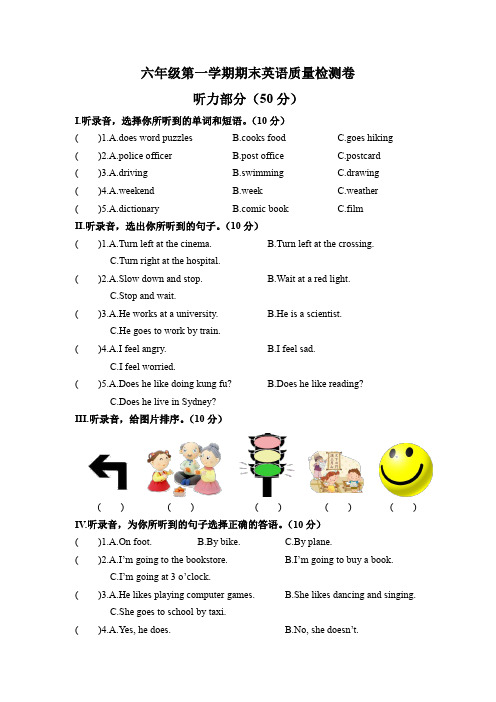 六年级第一学期期末英语质量检测卷

听力部分（50 分）

I.听录音，选择你所听到的单词和短语。(10 分)

( )1.A.does word puzzles B.cooks food C.goes hiking

( )2.A.police officer B.post office C.postcard

( )3.A.driving B.swimming C.drawing

( )4.A.weekend B.week C.weather

( )5.A.dictionary B.comic book C.film

II.听录音，选出你所听到的句子。(10 分)

( )1.A.Turn left at the cinema. B.Turn left at the crossing. C.Turn right at the hospital.

( )2.A.Slow down and stop. B.Wait at a red light. C.Stop and wait.

( )3.A.He works at a university. B.He is a scientist. C.He goes to work by train.

( )4.A.I feel angry. B.I feel sad. C.I feel worried.

( )5.A.Does he like doing kung fu? B.Does he like reading? C.Does he live in Sydney?

III.听录音，给图片排序。(10 分)

( ) ( ) ( ) ( ) ( )

IV.听录音，为你所听到的句子选择正确的答语。(10 分)

( )1.A.On foot. B.By bike. C.By plane.

( )2.A.I'm going to the bookstore. B.I'm going to buy a book. C.I'm going at 3 o'clock.

( )3.A.He likes playing computer games. B.She likes dancing and singing. C.She goes to school by taxi.

( )4.A.Yes, he does. B.No, she doesn't.